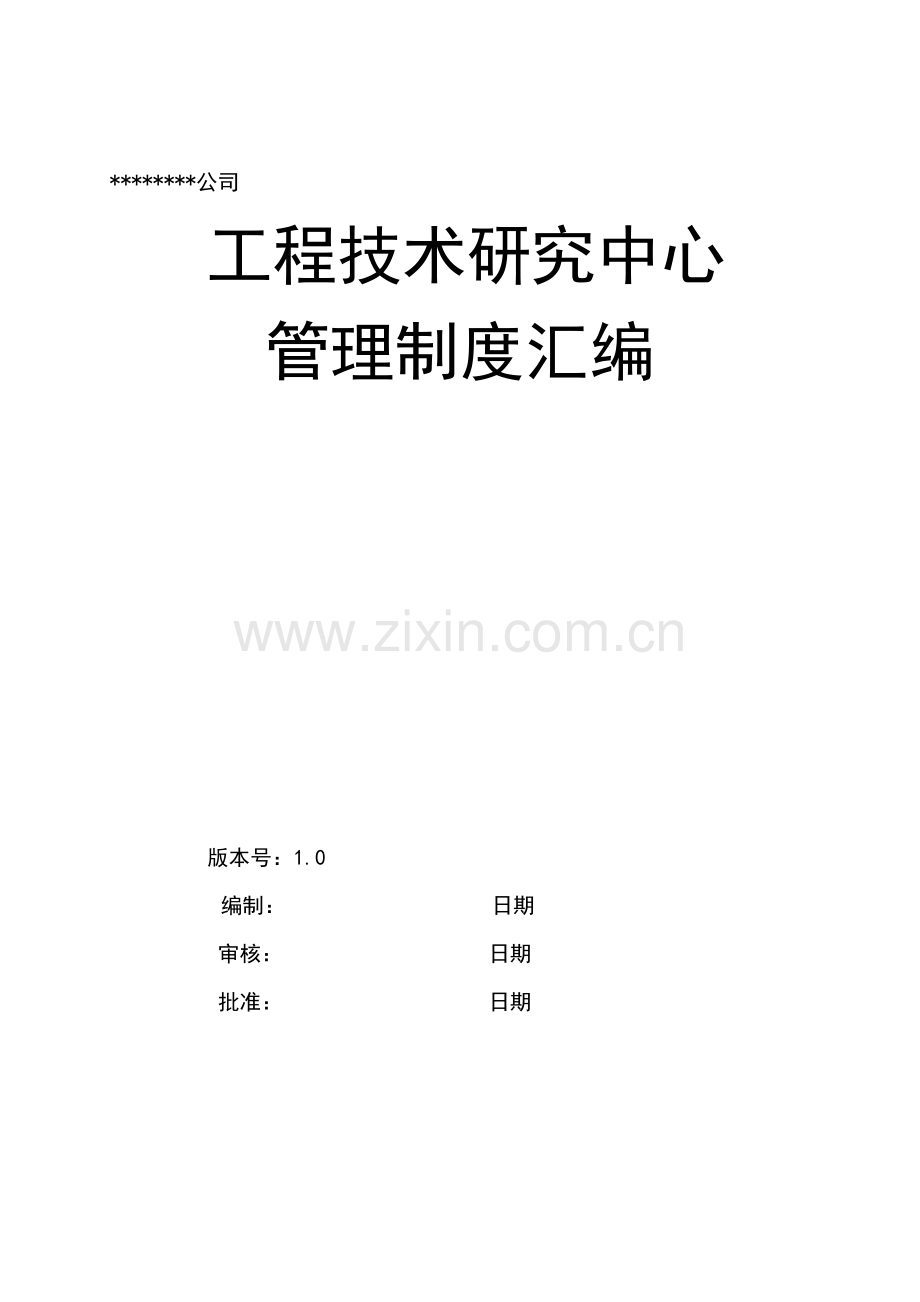 ********公司

工程技术研究中心
管理制度汇编

www.zixin.com.cn

版本号：1.0

编制： 日期

审核： 日期

批准： 日期